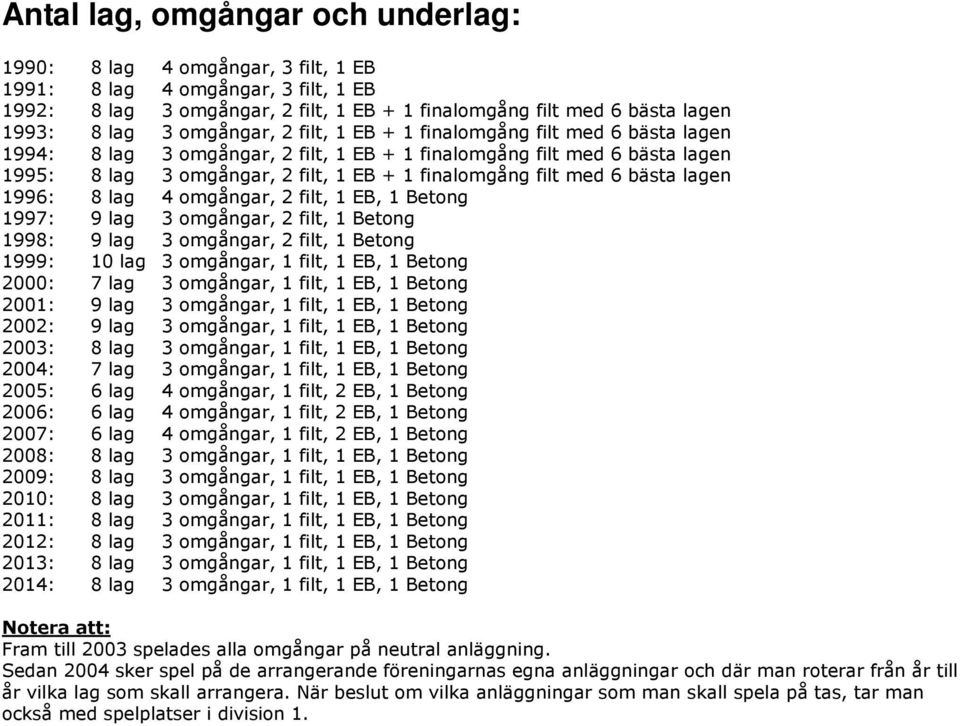 Antal lag, omgångar och underlag:

1990: 8 lag 4 omgångar, 3 filt, 1 EB
1991: 8 lag 4 omgångar, 3 filt, 1 EB
1992: 8 lag 3 omgångar, 2 filt, 1 EB + 1 finalomgång filt med 6 bästa lagen
1993: 8 lag 3 omgångar, 2 filt, 1 EB + 1 finalomgång filt med 6 bästa lagen
1994: 8 lag 3 omgångar, 2 filt, 1 EB + 1 finalomgång filt med 6 bästa lagen
1995: 8 lag 3 omgångar, 2 filt, 1 EB + 1 finalomgång filt med 6 bästa lagen
1996: 8 lag 4 omgångar, 2 filt, 1 EB, 1 Betong
1997: 9 lag 3 omgångar, 2 filt, 1 Betong
1998: 9 lag 3 omgångar, 2 filt, 1 Betong
1999: 10 lag 3 omgångar, 1 filt, 1 EB, 1 Betong
2000: 7 lag 3 omgångar, 1 filt, 1 EB, 1 Betong
2001: 9 lag 3 omgångar, 1 filt, 1 EB, 1 Betong
2002: 9 lag 3 omgångar, 1 filt, 1 EB, 1 Betong
2003: 8 lag 3 omgångar, 1 filt, 1 EB, 1 Betong
2004: 7 lag 3 omgångar, 1 filt, 1 EB, 1 Betong
2005: 6 lag 4 omgångar, 1 filt, 2 EB, 1 Betong
2006: 6 lag 4 omgångar, 1 filt, 2 EB, 1 Betong
2007: 6 lag 4 omgångar, 1 filt, 2 EB, 1 Betong
2008: 8 lag 3 omgångar, 1 filt, 1 EB, 1 Betong
2009: 8 lag 3 omgångar, 1 filt, 1 EB, 1 Betong
2010: 8 lag 3 omgångar, 1 filt, 1 EB, 1 Betong
2011: 8 lag 3 omgångar, 1 filt, 1 EB, 1 Betong
2012: 8 lag 3 omgångar, 1 filt, 1 EB, 1 Betong
2013: 8 lag 3 omgångar, 1 filt, 1 EB, 1 Betong
2014: 8 lag 3 omgångar, 1 filt, 1 EB, 1 Betong

Notera att:
Fram till 2003 spelades alla omgångar på neutral anläggning.
Sedan 2004 sker spel på de arrangerande föreningarnas egna anläggningar och där man roterar från år till år vilka lag som skall arrangera. När beslut om vilka anläggningar som man skall spela på tas, tar man också med spelplatser i division 1.